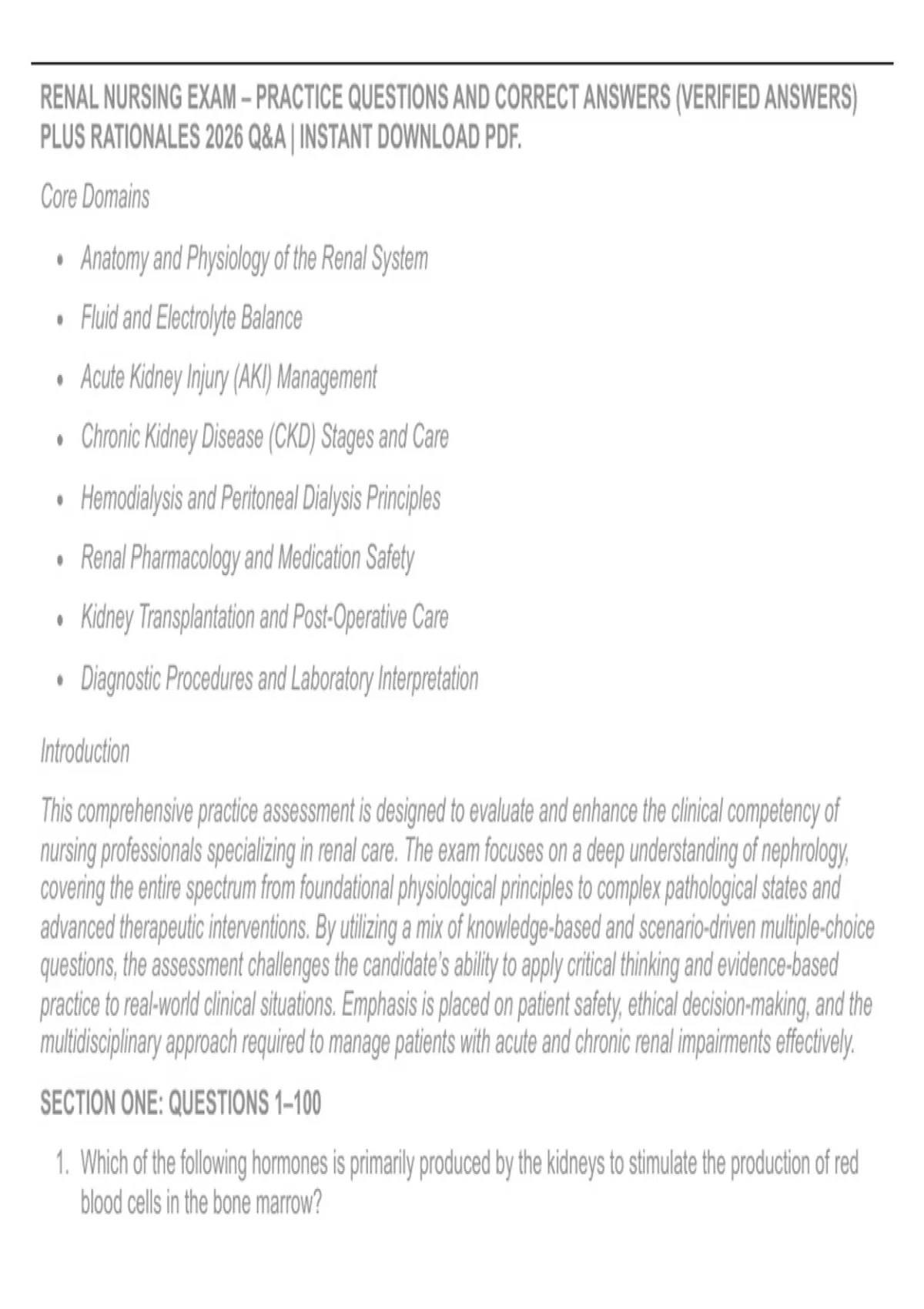 RENAL NURSING EXAM – PRACTICE QUESTIONS AND CORRECT ANSWERS (VERIFIED ANSWERS) PLUS RATIONALES 2026 Q&A | INSTANT DOWNLOAD PDF.

Core Domains

• Anatomy and Physiology of the Renal System
• Fluid and Electrolyte Balance
• Acute Kidney Injury (AKI) Management
• Chronic Kidney Disease (CKD) Stages and Care
• Hemodialysis and Peritoneal Dialysis Principles
• Renal Pharmacology and Medication Safety
• Kidney Transplantation and Post-Operative Care
• Diagnostic Procedures and Laboratory Interpretation

Introduction

This comprehensive practice assessment is designed to evaluate and enhance the clinical competency of nursing professionals specializing in renal care. The exam focuses on a deep understanding of nephrology, covering the entire spectrum from foundational physiological principles to complex pathological states and advanced therapeutic interventions. By utilizing a mix of knowledge-based and scenario-driven multiple-choice questions, the assessment challenges the candidate's ability to apply critical thinking and evidence-based practice to real-world clinical situations. Emphasis is placed on patient safety, ethical decision-making, and the multidisciplinary approach required to manage patients with acute and chronic renal impairments effectively.

SECTION ONE: QUESTIONS 1–100

1. Which of the following hormones is primarily produced by the kidneys to stimulate the production of red blood cells in the bone marrow?